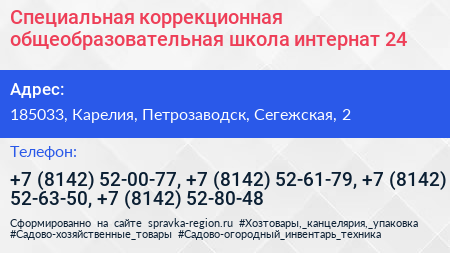 Специальная коррекционная общеобразовательная школа интернат 24

Адрес:

185033, Карелия, Петрозаводск, Сегежская, 2

Телефон:

+7 (8142) 52-00-77, +7 (8142) 52-61-79, +7 (8142) 52-63-50, +7 (8142) 52-80-48

Сформированно на сайте spravka-region.ru #Хозтовары,_канцелярия,_упаковка #Садово-хозяйственные_товары #Садово-огородный_инвентарь_техника